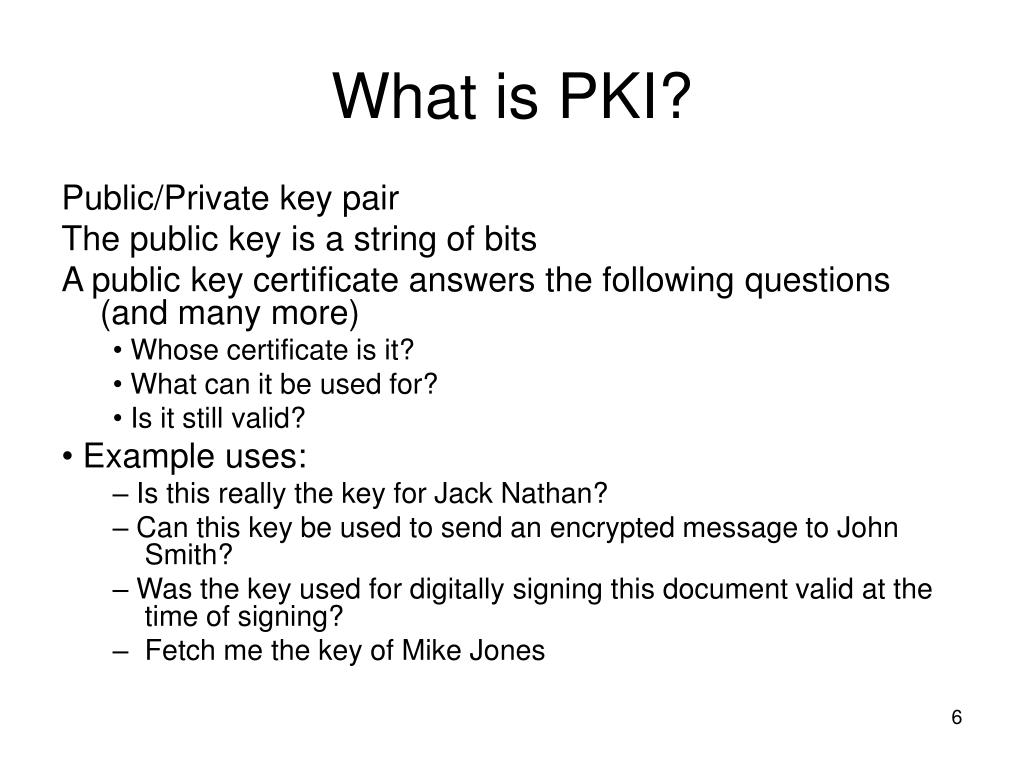 What is PKI?

Public/Private key pair

The public key is a string of bits

A public key certificate answers the following questions (and many more)

• Whose certificate is it?

• What can it be used for?

• Is it still valid?

• Example uses:

– Is this really the key for Jack Nathan?

– Can this key be used to send an encrypted message to John Smith?

– Was the key used for digitally signing this document valid at the time of signing?

– Fetch me the key of Mike Jones

6